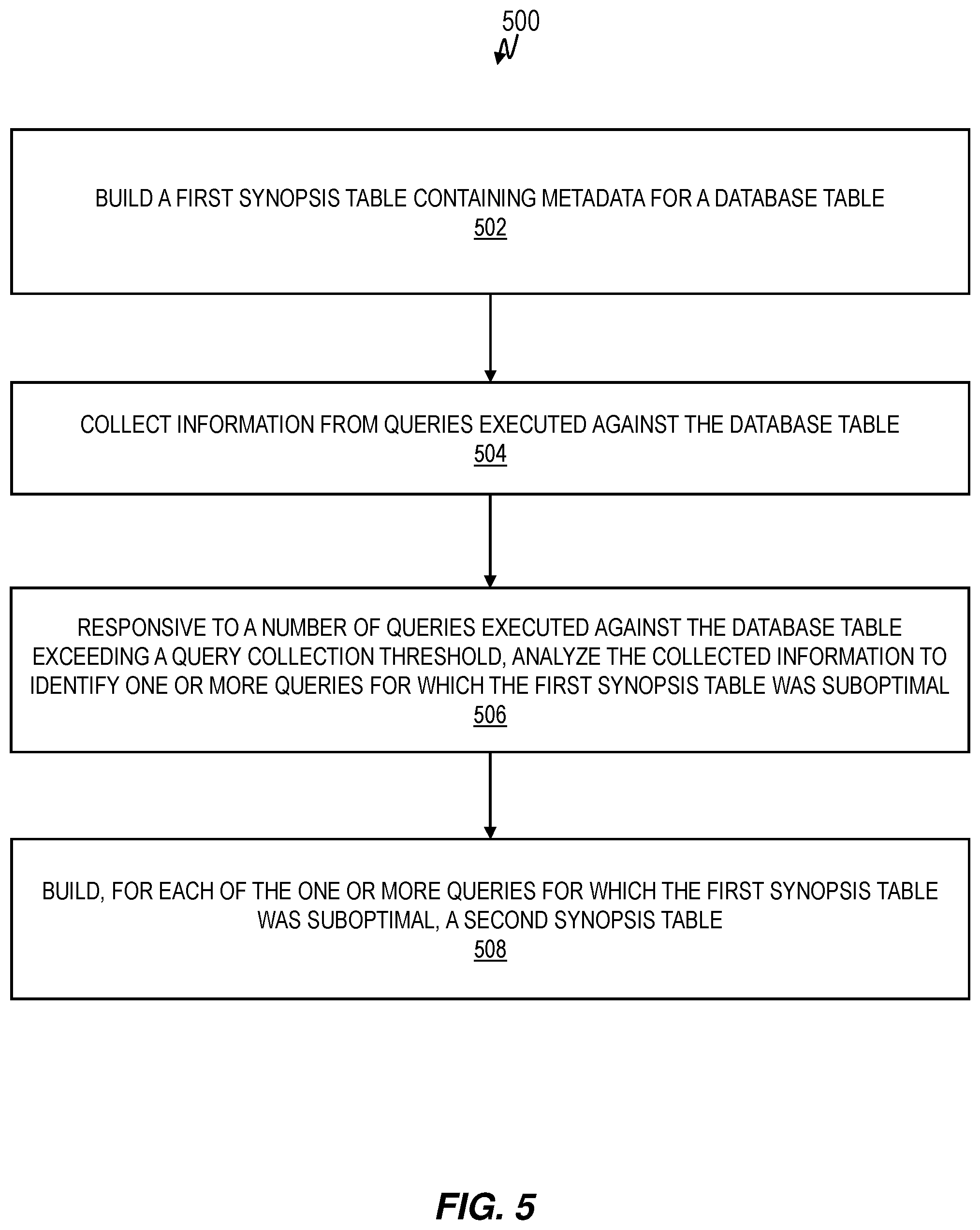 500

BUILD A FIRST SYNOPSIS TABLE CONTAINING METADATA FOR A DATABASE TABLE
502

COLLECT INFORMATION FROM QUERIES EXECUTED AGAINST THE DATABASE TABLE
504

RESPONSIVE TO A NUMBER OF QUERIES EXECUTED AGAINST THE DATABASE TABLE EXCEEDING A QUERY COLLECTION THRESHOLD, ANALYZE THE COLLECTED INFORMATION TO IDENTIFY ONE OR MORE QUERIES FOR WHICH THE FIRST SYNOPSIS TABLE WAS SUBOPTIMAL
506

BUILD, FOR EACH OF THE ONE OR MORE QUERIES FOR WHICH THE FIRST SYNOPSIS TABLE WAS SUBOPTIMAL, A SECOND SYNOPSIS TABLE
508

FIG. 5